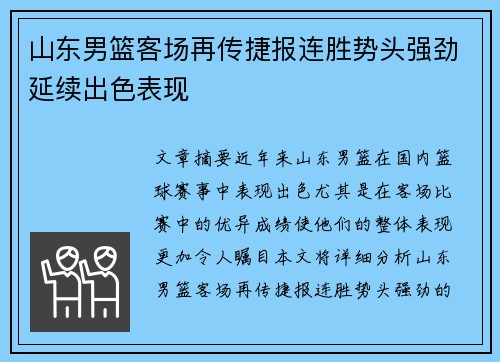 山东男篮客场再传捷报连胜势头强劲延续出色表现

文章摘要近年来山东男篮在国内篮球赛事中表现出色尤其是在客场比赛中的优异成绩使他们的整体表现更加令人瞩目本文将详细分析山东男篮客场再传捷报连胜势头强劲的